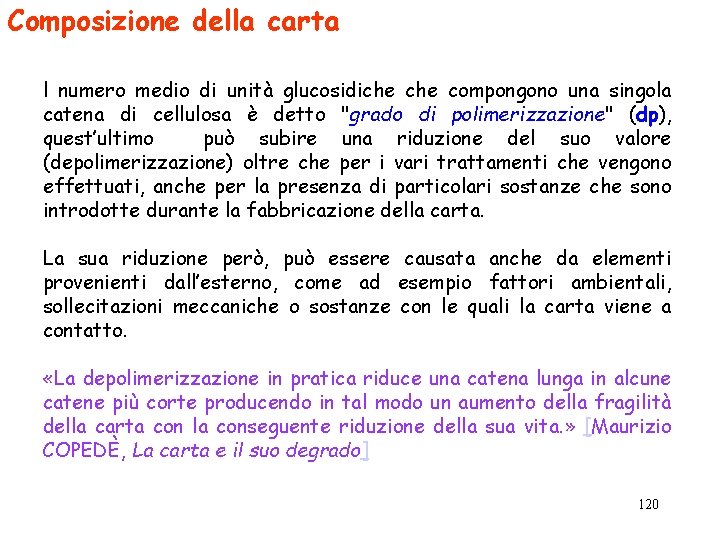 Composizione della carta

l numero medio di unità glucosidiche che compongono una singola catena di cellulosa è detto "grado di polimerizzazione" (dp), quest'ultimo può subire una riduzione del suo valore (depolimerizzazione) oltre che per i vari trattamenti che vengono effettuati, anche per la presenza di particolari sostanze che sono introdotte durante la fabbricazione della carta.

La sua riduzione però, può essere causata anche da elementi provenienti dall'esterno, come ad esempio fattori ambientali, sollecitazioni meccaniche o sostanze con le quali la carta viene a contatto.

«La depolimerizzazione in pratica riduce una catena lunga in alcune catene più corte producendo in tal modo un aumento della fragilità della carta con la conseguente riduzione della sua vita.» [Maurizio COPEDÈ, La carta e il suo degrado]

120